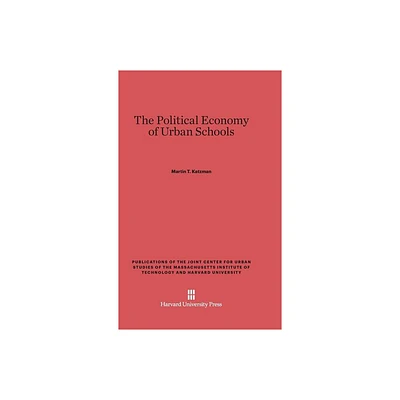 The Political Economy of Urban Schools

Martin T. Katzman

PUBLICATIONS OF THE JOINT CENTER FOR URBAN STUDIES OF THE MASSACHUSETTS INSTITUTE OF TECHNOLOGY AND HARVARD UNIVERSITY

Harvard University Press